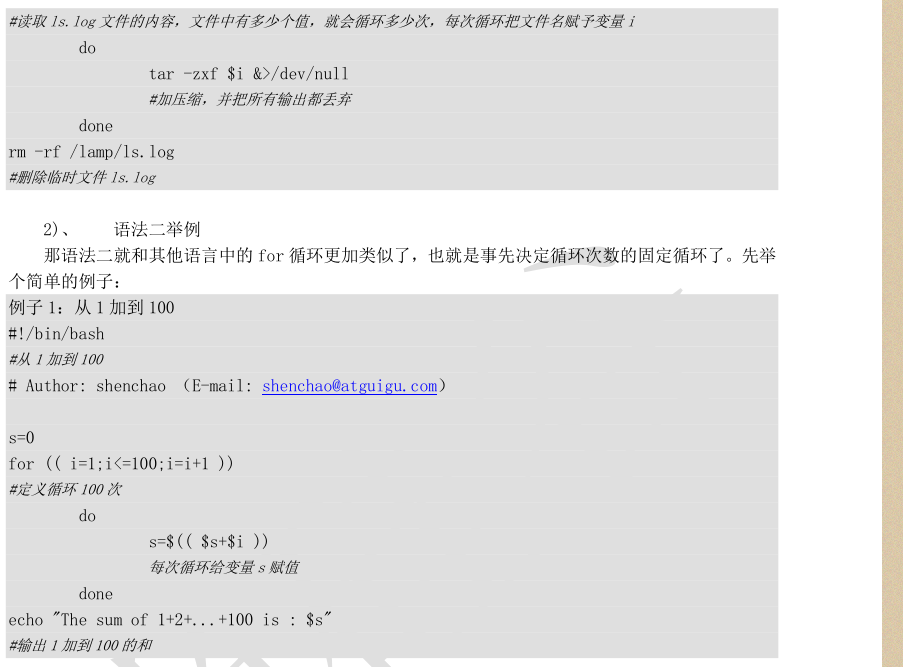 #读取ls.log文件的内容，文件中有多少个值，就会循环多少次，每次循环把文件名赋予变量i
do
tar -zxf $i &>/dev/null
#加压缩，并把所有输出都丢弃
done
rm -rf /lamp/ls.log
#删除临时文件ls.log

2)、 语法二举例

那语法二就和其他语言中的for循环更加类似了，也就是事先决定循环次数的固定循环了。先举个简单的例子：

例子1：从1加到100
#!/bin/bash
#从1加到100
# Author: shenchao （E-mail: shenchao@atguigu.com）

s=0
for (( i=1;i<=100;i=i+1 ))
#定义循环100次
do
s=$(( $s+$i ))
每次循环给变量s赋值
done
echo "The sum of 1+2+...+100 is : $s"
#输出1加到100的和